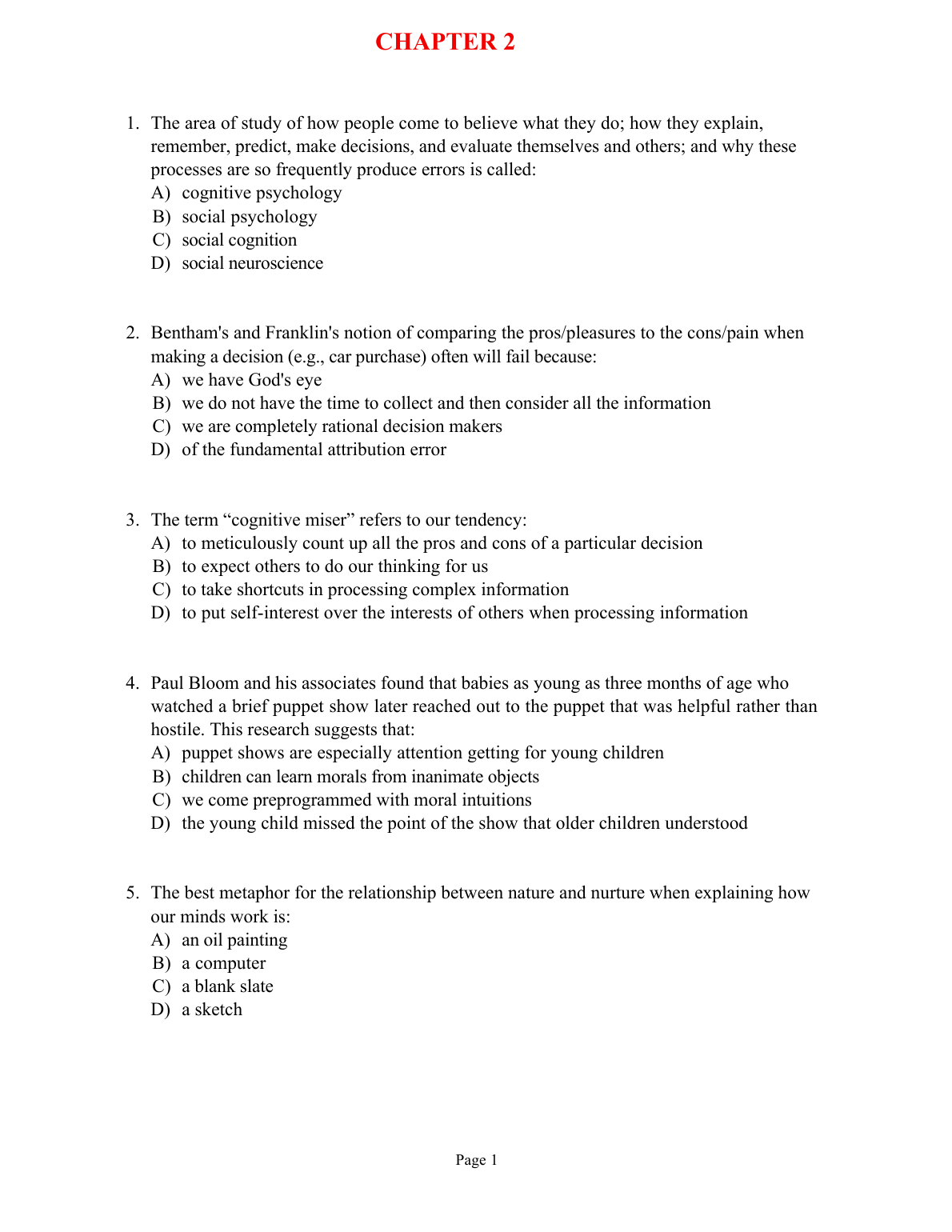 CHAPTER 2

1. The area of study of how people come to believe what they do; how they explain, remember, predict, make decisions, and evaluate themselves and others; and why these processes are so frequently produce errors is called:
A) cognitive psychology
B) social psychology
C) social cognition
D) social neuroscience

2. Bentham's and Franklin's notion of comparing the pros/pleasures to the cons/pain when making a decision (e.g., car purchase) often will fail because:
A) we have God's eye
B) we do not have the time to collect and then consider all the information
C) we are completely rational decision makers
D) of the fundamental attribution error

3. The term “cognitive miser” refers to our tendency:
A) to meticulously count up all the pros and cons of a particular decision
B) to expect others to do our thinking for us
C) to take shortcuts in processing complex information
D) to put self-interest over the interests of others when processing information

4. Paul Bloom and his associates found that babies as young as three months of age who watched a brief puppet show later reached out to the puppet that was helpful rather than hostile. This research suggests that:
A) puppet shows are especially attention getting for young children
B) children can learn morals from inanimate objects
C) we come preprogrammed with moral intuitions
D) the young child missed the point of the show that older children understood

5. The best metaphor for the relationship between nature and nurture when explaining how our minds work is:
A) an oil painting
B) a computer
C) a blank slate
D) a sketch

Page 1